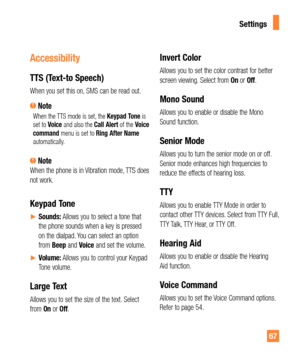 Settings

Accessibility

TTS (Text-to Speech)

When you set this on, SMS can be read out.

Note
When the TTS mode is set, the Keypad Tone is set to Voice and also the Call Alert of the Voice command menu is set to Ring After Name automatically.

Note
When the phone is in Vibration mode, TTS does not work.

Keypad Tone

► Sounds: Allows you to select a tone that the phone sounds when a key is pressed on the dialpad. You can select an option from Beep and Voice and set the volume.

► Volume: Allows you to control your Keypad Tone volume.

Large Text

Allows you to set the size of the text. Select from On or Off.

Invert Color

Allows you to set the color contrast for better screen viewing. Select from On or Off.

Mono Sound

Allows you to enable or disable the Mono Sound function.

Senior Mode

Allows you to turn the senior mode on or off. Senior mode enhances high frequencies to reduce the effects of hearing loss.

TTY

Allows you to enable TTY Mode in order to contact other TTY devices. Select from TTY Full, TTY Talk, TTY Hear, or TTY Off.

Hearing Aid

Allows you to enable or disable the Hearing Aid function.

Voice Command

Allows you to set the Voice Command options. Refer to page 54.

67